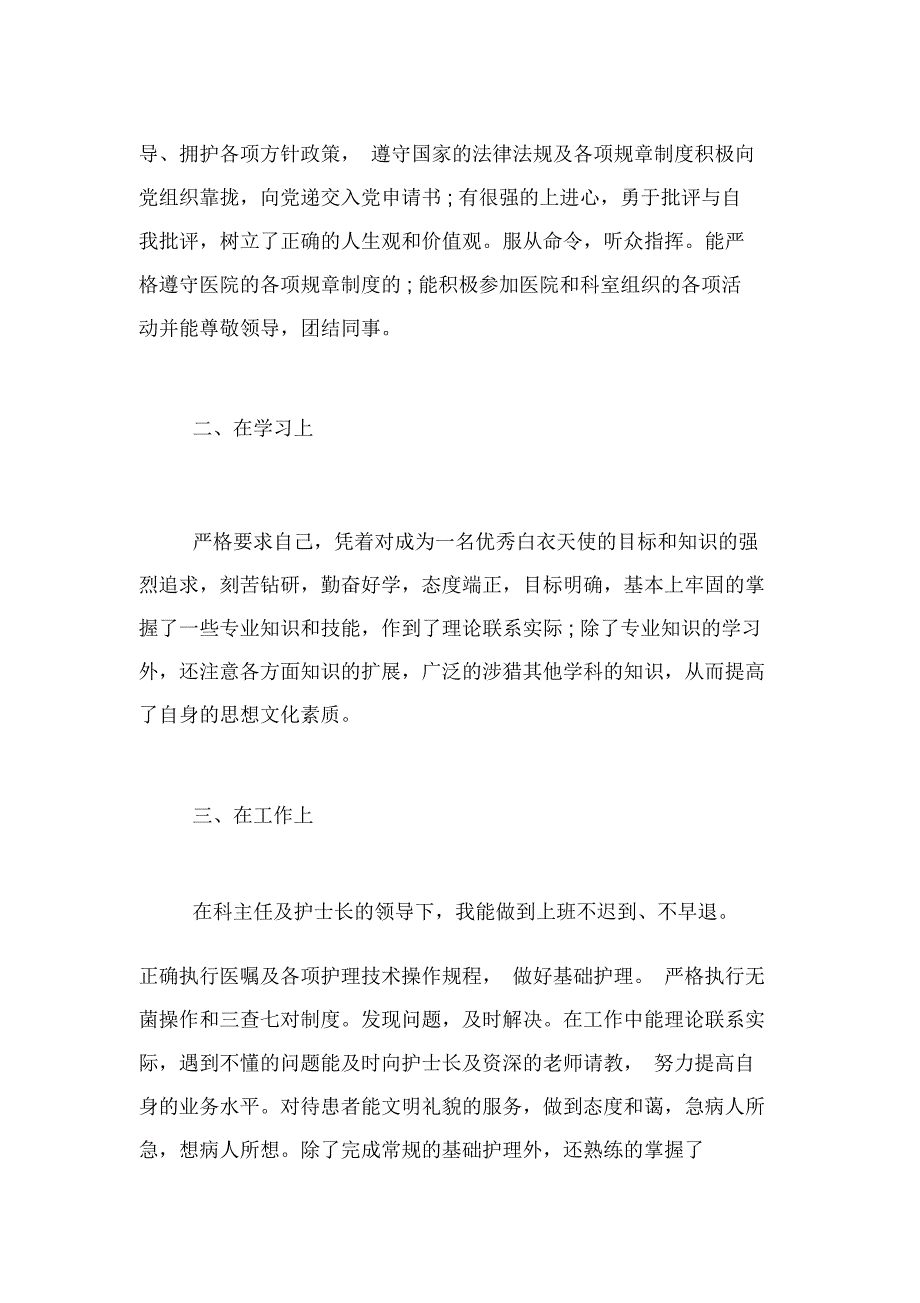 导、拥护各项方针政策， 遵守国家的法律法规及各项规章制度积极向党组织靠拢，向党递交入党申请书；有很强的上进心，勇于批评与自我批评，树立了正确的人生观和价值观。服从命令，听众指挥。能严格遵守医院的各项规章制度的；能积极参加医院和科室组织的各项活动并能尊敬领导，团结同事。

二、在学习上

严格要求自己，凭着对成为一名优秀白衣天使的目标和知识的强烈追求，刻苦钻研，勤奋好学，态度端正，目标明确，基本上牢固的掌握了一些专业知识和技能，作到了理论联系实际；除了专业知识的学习外，还注意各方面知识的扩展，广泛的涉猎其他学科的知识，从而提高了自身的思想文化素质。

三、在工作上

在科主任及护士长的领导下，我能做到上班不迟到、不早退。

正确执行医嘱及各项护理技术操作规程， 做好基础护理。 严格执行无菌操作和三查七对制度。发现问题，及时解决。在工作中能理论联系实际，遇到不懂的问题能及时向护士长及资深的老师请教， 努力提高自身的业务水平。对待患者能文明礼貌的服务，做到态度和蔼，急病人所急，想病人所想。除了完成常规的基础护理外，还熟练的掌握了